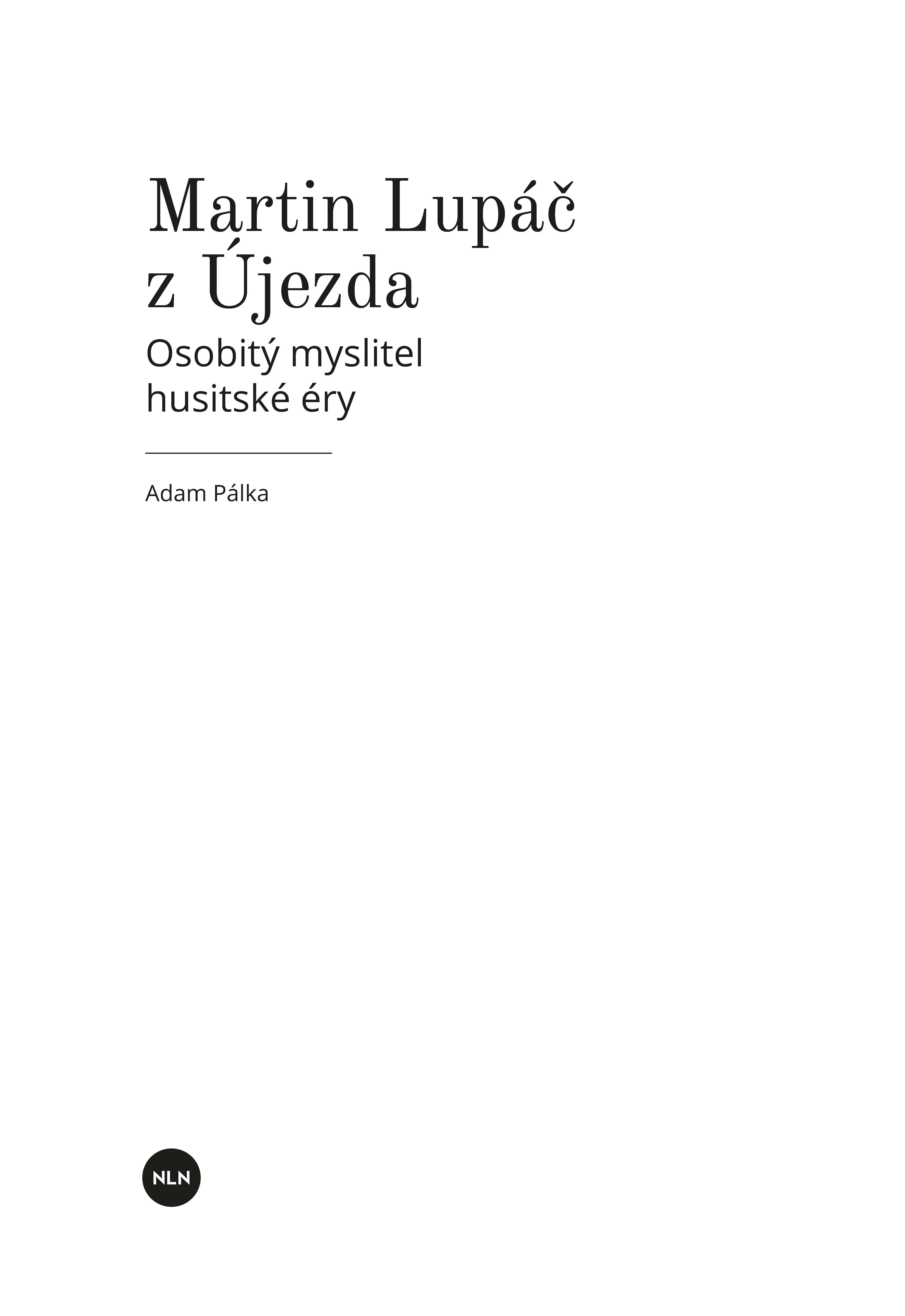 Martin Lupáč
z Újezda

Osobitý myslitel
husitské éry

Adam Pálka

NLN